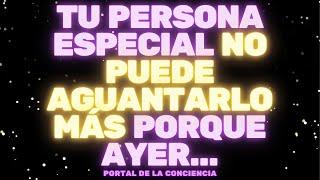 TU PERSONA ESPECIAL NO PUEDE AGUANTARLO MÁS PORQUE AYER...

PORTAL DE LA CONCIENCIA